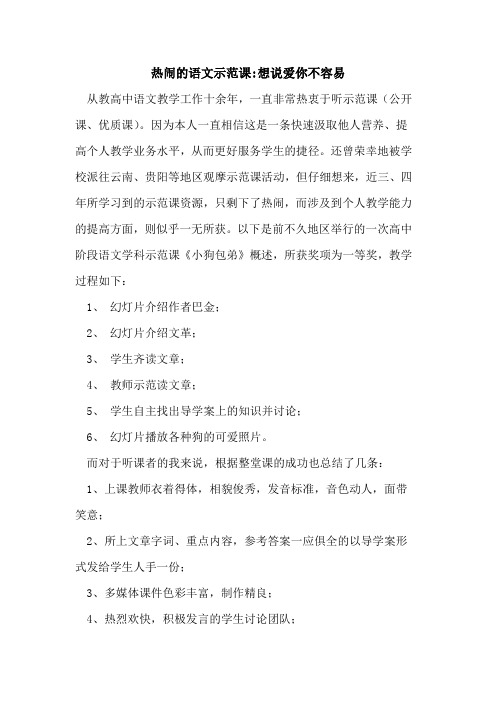 热闹的语文示范课:想说爱你不容易

从教高中语文教学工作十余年，一直非常热衷于听示范课（公开课、优质课）。因为本人一直相信这是一条快速汲取他人营养、提高个人教学业务水平，从而更好服务学生的捷径。还曾荣幸地被学校派往云南、贵阳等地区观摩示范课活动，但仔细想来，近三、四年所学习到的示范课资源，只剩下了热闹，而涉及到个人教学能力的提高方面，则似乎一无所获。以下是前不久地区举行的一次高中阶段语文学科示范课《小狗包弟》概述，所获奖项为一等奖，教学过程如下：

1、 幻灯片介绍作者巴金；

2、 幻灯片介绍文革；

3、 学生齐读文章；

4、 教师示范读文章；

5、 学生自主找出导学案上的知识并讨论；

6、 幻灯片播放各种狗的可爱照片。

而对于听课者的我来说，根据整堂课的成功也总结了几条：

1、上课教师衣着得体，相貌俊秀，发音标准，音色动人，面带笑意；

2、所上文章字词、重点内容，参考答案一应俱全的以导学案形式发给学生人手一份；

3、多媒体课件色彩丰富，制作精良；

4、热烈欢快，积极发言的学生讨论团队；